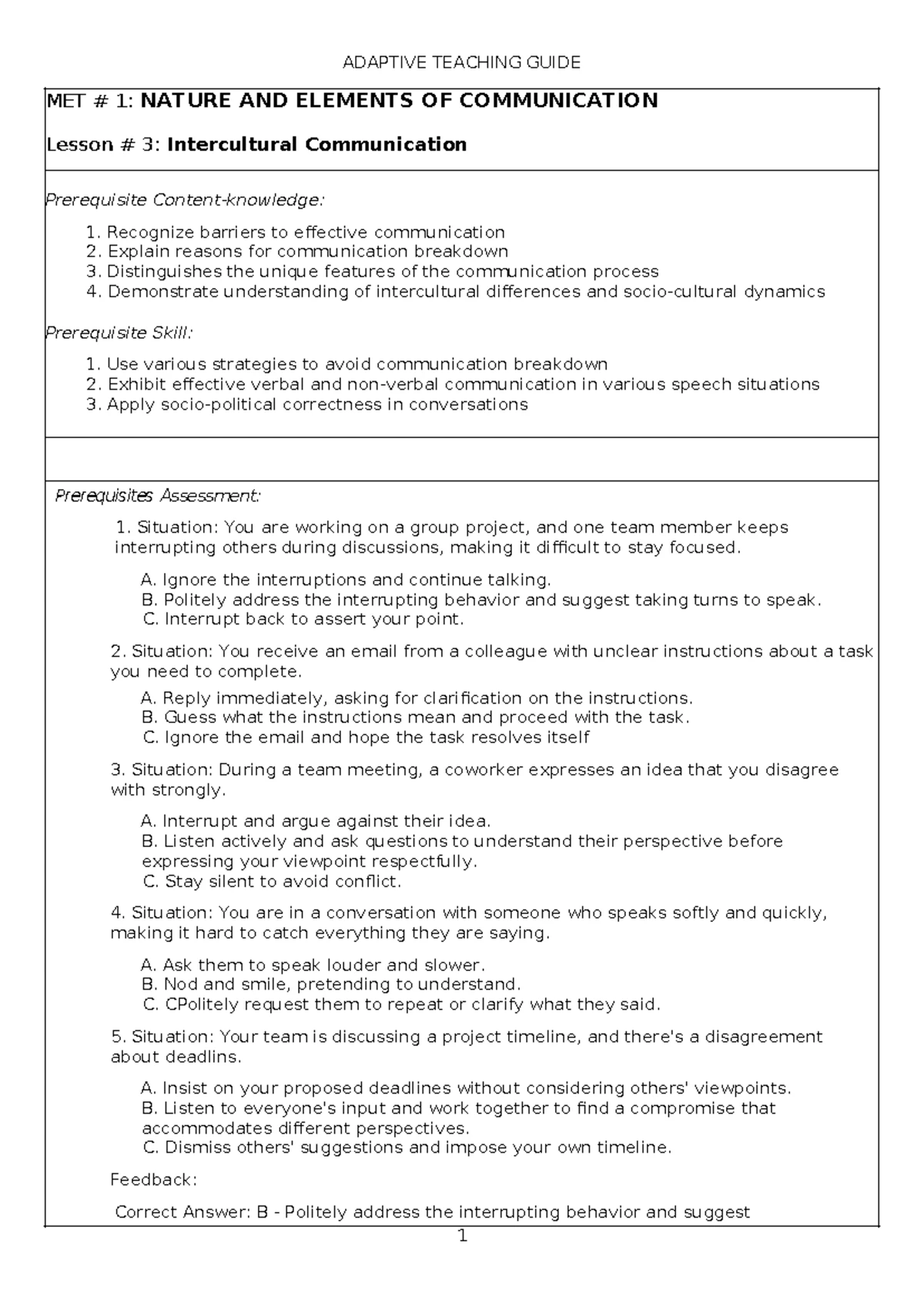 ADAPTIVE TEACHING GUIDE

MET # 1: NATURE AND ELEMENTS OF COMMUNICATION

Lesson # 3: Intercultural Communication

Prerequisite Content-knowledge:

1. Recognize barriers to effective communication
2. Explain reasons for communication breakdown
3. Distinguishes the unique features of the communication process
4. Demonstrate understanding of intercultural differences and socio-cultural dynamics

Prerequisite Skill:

1. Use various strategies to avoid communication breakdown
2. Exhibit effective verbal and non-verbal communication in various speech situations
3. Apply socio-political correctness in conversations

Prerequisites Assessment:

1. Situation: You are working on a group project, and one team member keeps interrupting others during discussions, making it difficult to stay focused.

A. Ignore the interruptions and continue talking.
B. Politely address the interrupting behavior and suggest taking turns to speak.
C. Interrupt back to assert your point.

2. Situation: You receive an email from a colleague with unclear instructions about a task you need to complete.

A. Reply immediately, asking for clarification on the instructions.
B. Guess what the instructions mean and proceed with the task.
C. Ignore the email and hope the task resolves itself

3. Situation: During a team meeting, a coworker expresses an idea that you disagree with strongly.

A. Interrupt and argue against their idea.
B. Listen actively and ask questions to understand their perspective before expressing your viewpoint respectfully.
C. Stay silent to avoid conflict.

4. Situation: You are in a conversation with someone who speaks softly and quickly, making it hard to catch everything they are saying.

A. Ask them to speak louder and slower.
B. Nod and smile, pretending to understand.
C. CPolitely request them to repeat or clarify what they said.

5. Situation: Your team is discussing a project timeline, and there's a disagreement about deadlins.

A. Insist on your proposed deadlines without considering others' viewpoints.
B. Listen to everyone's input and work together to find a compromise that accommodates different perspectives.
C. Dismiss others' suggestions and impose your own timeline.

Feedback:

Correct Answer: B - Politely address the interrupting behavior and suggest

1